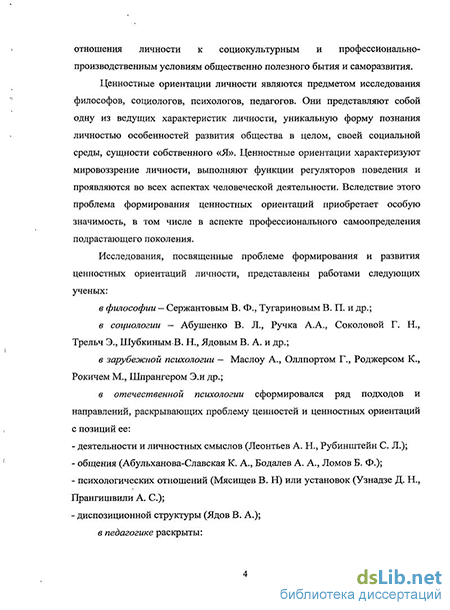 отношения личности к социокультурным и профессионально-производственным условиям общественно полезного бытия и саморазвития.

Ценностные ориентации личности являются предметом исследования философов, социологов, психологов, педагогов. Они представляют собой одну из ведущих характеристик личности, уникальную форму познания личностью особенностей развития общества в целом, своей социальной среды, сущности собственного «Я». Ценностные ориентации характеризуют мировоззрение личности, выполняют функции регуляторов поведения и проявляются во всех аспектах человеческой деятельности. Вследствие этого проблема формирования ценностных ориентаций приобретает особую значимость, в том числе в аспекте профессионального самоопределения подрастающего поколения.

Исследования, посвященные проблеме формирования и развития ценностных ориентаций личности, представлены работами следующих ученых:

в философии – Сержантовым В. Ф., Тугариновым В. П. и др.;

в социологии – Абушенко В. Л., Ручка А.А., Соколовой Г. Н., Трельч Э., Шубкиным В. Н., Ядовым В. А. и др.;

в зарубежной психологии – Маслоу А., Оллпортом Г., Роджерсом К., Рокичем М., Шпрангером Э.и др.;

в отечественной психологии сформировался ряд подходов и направлений, раскрывающих проблему ценностей и ценностных ориентаций с позиций ее:

- деятельности и личностных смыслов (Леонтьев А. Н., Рубинштейн С. Л.);

- общения (Абульханова-Славская К. А., Бодалев А. А., Ломов Б. Ф.);

- психологических отношений (Мясищев В. Н) или установок (Узнадзе Д. Н., Прангишвили А. С.);

- диспозиционной структуры (Ядов В. А.);

в педагогике раскрыты:

4

dsLib.net
библиотека диссертаций